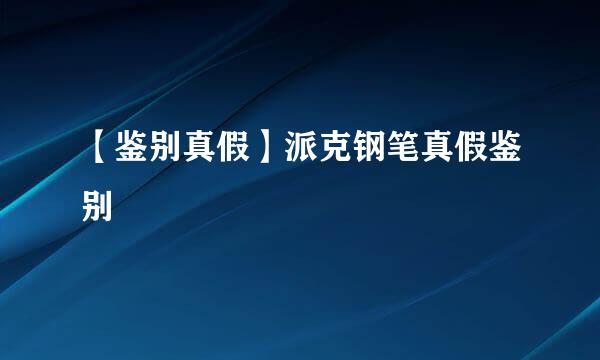 【鉴别真假】派克钢笔真假鉴别